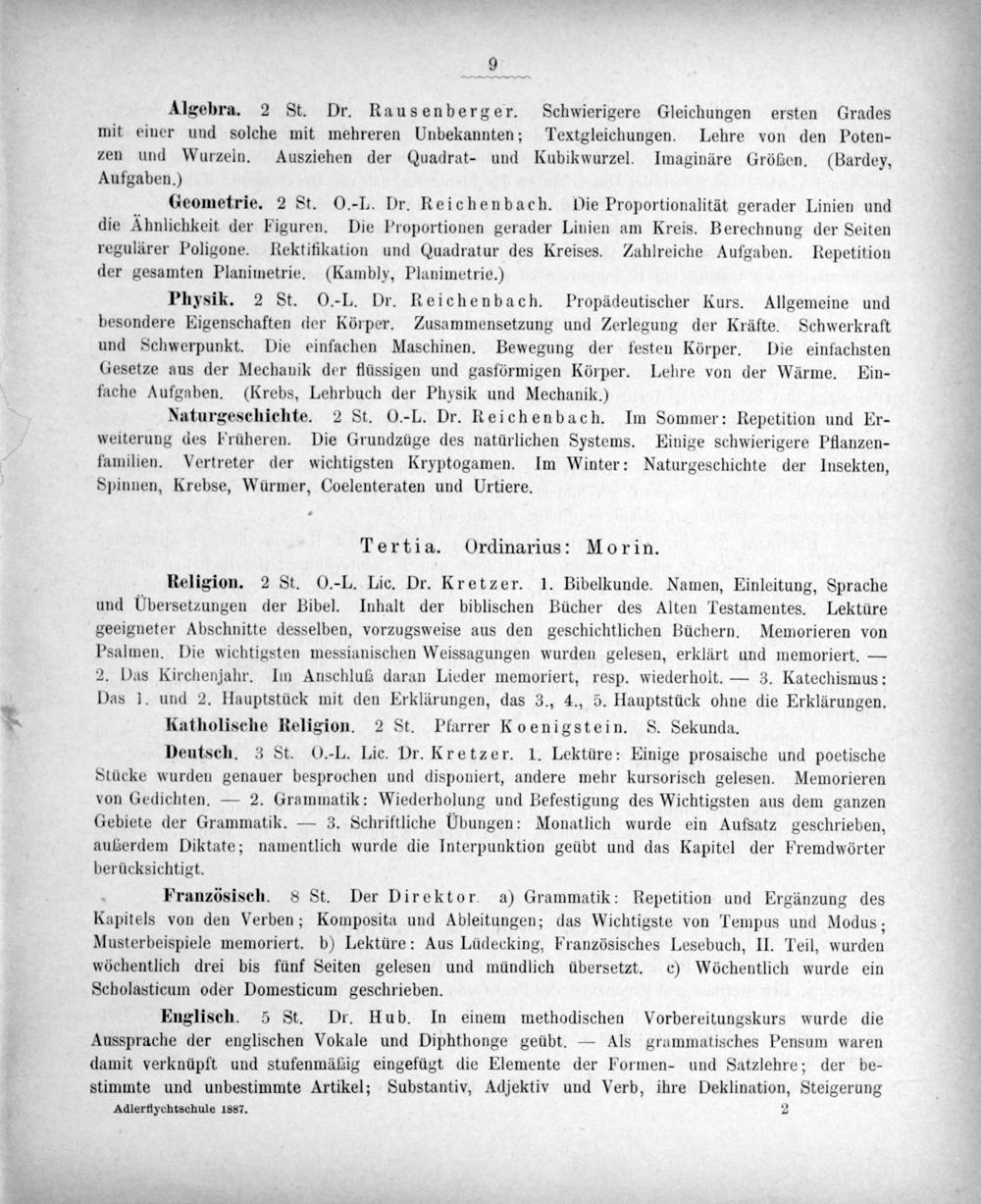 9

Algebra. 2 St. Dr. Rausenberger. Schwierigere Gleichungen ersten Grades mit einer und solche mit mehreren Unbekannten; Textgleichungen. Lehre von den Potenzen und Wurzeln. Ausziehen der Quadrat- und Kubikwurzel. Imaginäre Größen. (Bardey, Aufgaben.)

Geometrie. 2 St. O.-L. Dr. Reichenbach. Die Proportionalität gerader Linien und die Ähnlichkeit der Figuren. Die Proportionen gerader Linien am Kreis. Berechnung der Seiten regulärer Poligone. Rektifikation und Quadratur des Kreises. Zahlreiche Aufgaben. Repetition der gesamten Planimetrie. (Kambly, Planimetrie.)

Physik. 2 St. O.-L. Dr. Reichenbach. Propädeutischer Kurs. Allgemeine und besondere Eigenschaften der Körper. Zusammensetzung und Zerlegung der Kräfte. Schwerkraft und Schwerpunkt. Die einfachen Maschinen. Bewegung der festen Körper. Die einfachsten Gesetze aus der Mechanik der flüssigen und gasförmigen Körper. Lehre von der Wärme. Einfache Aufgaben. (Krebs, Lehrbuch der Physik und Mechanik.)

Naturgeschichte. 2 St. O.-L. Dr. Reichenbach. Im Sommer: Repetition und Erweiterung des Früheren. Die Grundzüge des natürlichen Systems. Einige schwierigere Pflanzenfamilien. Vertreter der wichtigsten Kryptogamen. Im Winter: Naturgeschichte der Insekten, Spinnen, Krebse, Würmer, Coelenteraten und Urtiere.

Tertia. Ordinarius: Morin.

Religion. 2 St. O.-L. Lic. Dr. Kretzer. 1. Bibelkunde. Namen, Einleitung, Sprache und Übersetzungen der Bibel. Inhalt der biblischen Bücher des Alten Testamentes. Lektüre geeigneter Abschnitte desselben, vorzugsweise aus den geschichtlichen Büchern. Memorieren von Psalmen. Die wichtigsten messianischen Weissagungen wurden gelesen, erklärt und memoriert. — 2. Das Kirchenjahr. Im Anschluß daran Lieder memoriert, resp. wiederholt. — 3. Katechismus: Das 1. und 2. Hauptstück mit den Erklärungen, das 3., 4., 5. Hauptstück ohne die Erklärungen.

Katholische Religion. 2 St. Pfarrer Koenigstein. S. Sekunda.

Deutsch. 3 St. O.-L. Lic. Dr. Kretzer. 1. Lektüre: Einige prosaische und poetische Stücke wurden genauer besprochen und disponiert, andere mehr kursorisch gelesen. Memorieren von Gedichten. — 2. Grammatik: Wiederholung und Befestigung des Wichtigsten aus dem ganzen Gebiete der Grammatik. — 3. Schriftliche Übungen: Monatlich wurde ein Aufsatz geschrieben, außerdem Diktate; namentlich wurde die Interpunktion geübt und das Kapitel der Fremdwörter berücksichtigt.

Französisch. 8 St. Der Direktor. a) Grammatik: Repetition und Ergänzung des Kapitels von den Verben; Komposita und Ableitungen; das Wichtigste von Tempus und Modus; Musterbeispiele memoriert. b) Lektüre: Aus Lüdecking, Französisches Lesebuch, II. Teil, wurden wöchentlich drei bis fünf Seiten gelesen und mündlich übersetzt. c) Wöchentlich wurde ein Scholasticum oder Domesticum geschrieben.

Englisch. 5 St. Dr. Hub. In einem methodischen Vorbereitungskurs wurde die Aussprache der englischen Vokale und Diphthonge geübt. — Als grammatisches Pensum waren damit verknüpft und stufenmäßig eingefügt die Elemente der Formen- und Satzlehre; der bestimmte und unbestimmte Artikel; Substantiv, Adjektiv und Verb, ihre Deklination, Steigerung

Adlerflychtschule 1887. 2